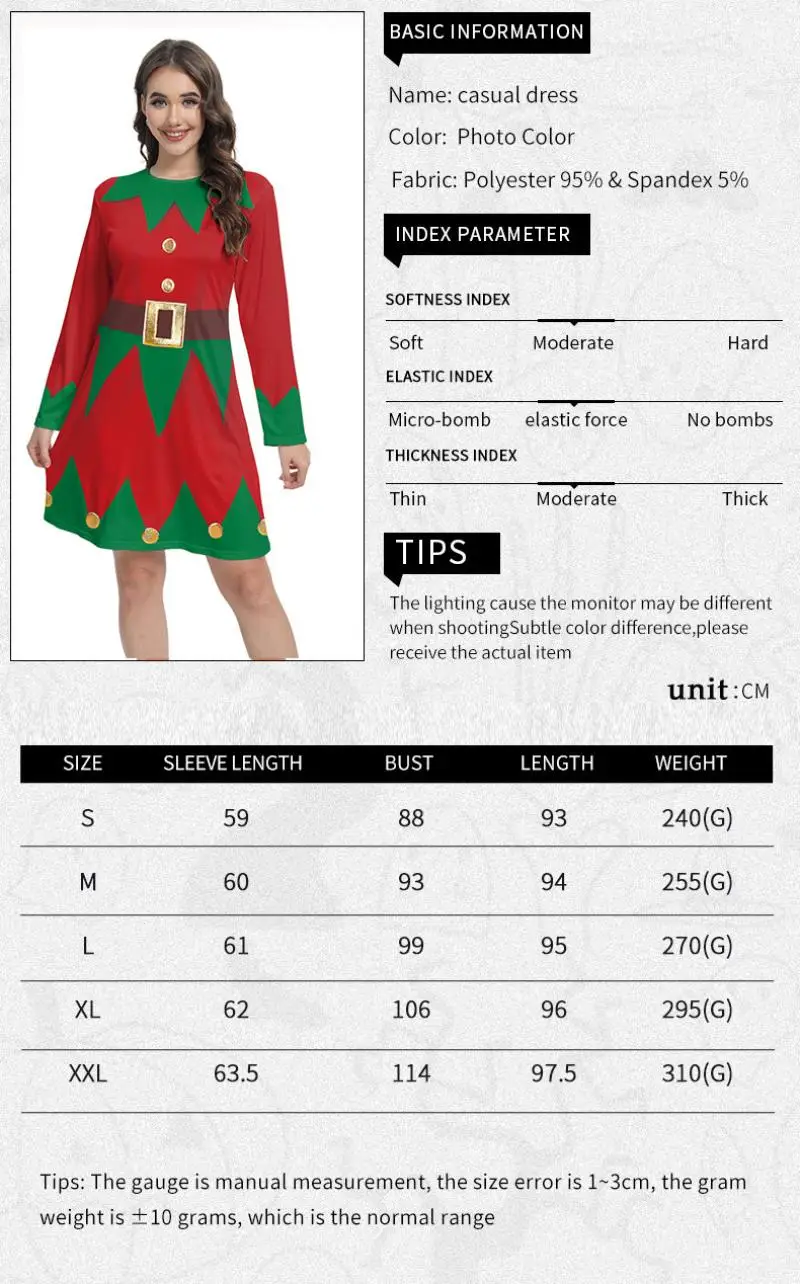 BASIC INFORMATION

Name: casual dress

Color: Photo Color

Fabric: Polyester 95% & Spandex 5%

INDEX PARAMETER

SOFTNESS INDEX

Soft Moderate Hard

ELASTIC INDEX

Micro-bomb elastic force No bombs

THICKNESS INDEX

Thin Moderate Thick

TIPS

The lighting cause the monitor may be different when shootingSubtle color difference,please receive the actual item

unit:CM

| SIZE | SLEEVE LENGTH | BUST | LENGTH | WEIGHT |
|---|---|---|---|---|
| S | 59 | 88 | 93 | 240(G) |
| M | 60 | 93 | 94 | 255(G) |
| L | 61 | 99 | 95 | 270(G) |
| XL | 62 | 106 | 96 | 295(G) |
| XXL | 63.5 | 114 | 97.5 | 310(G) |

Tips: The gauge is manual measurement, the size error is 1~3cm, the gram weight is ±10 grams, which is the normal range